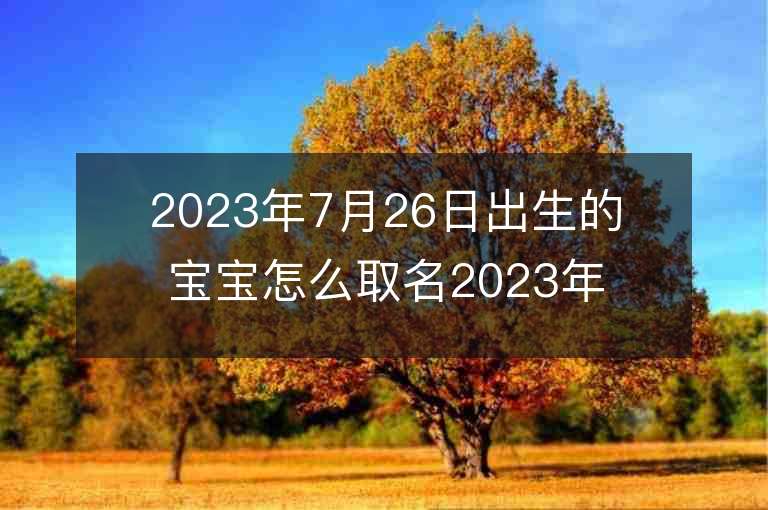 2023年7月26日出生的宝宝怎么取名2023年